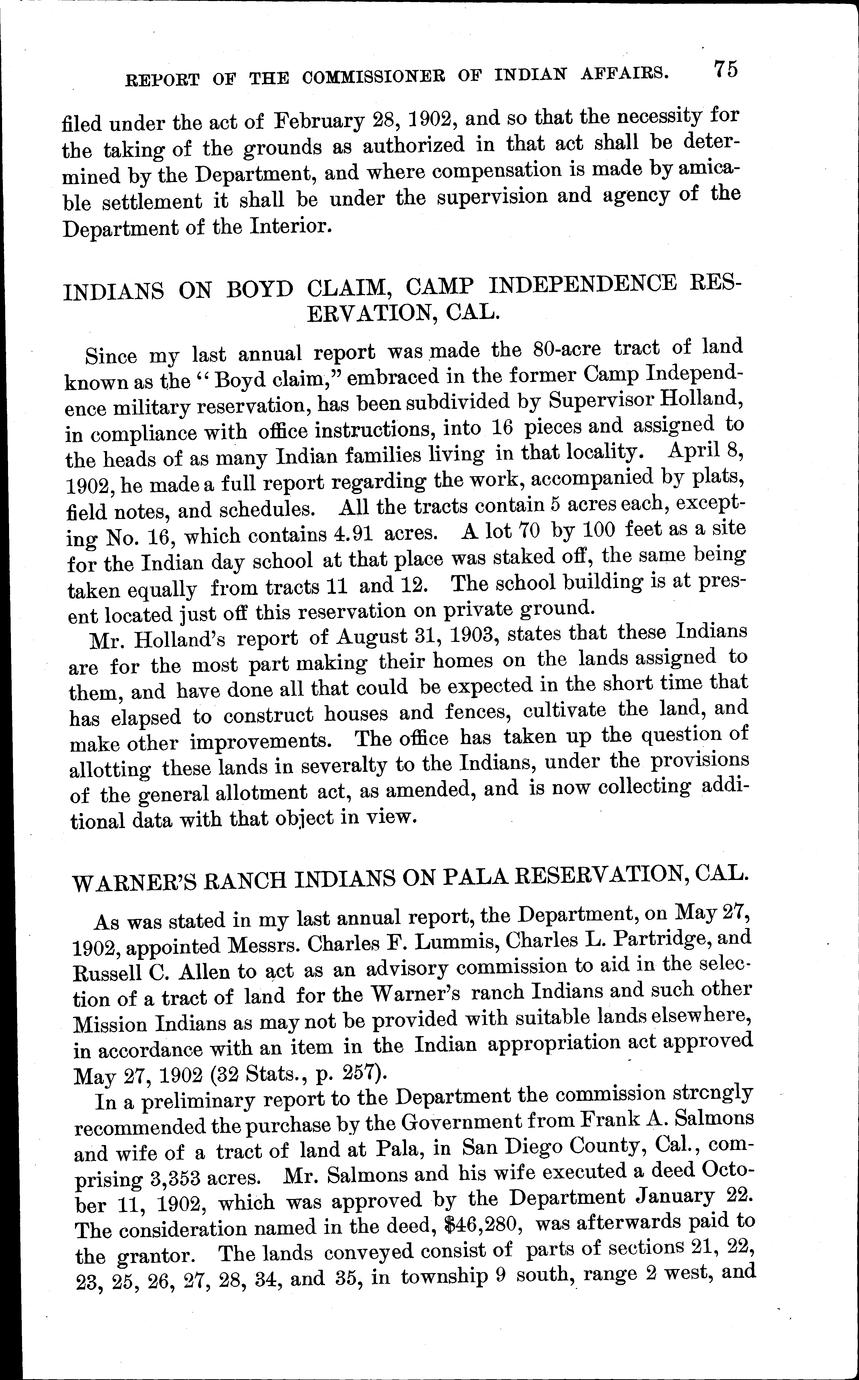 REPORT OF THE COMMISSIONER OF INDIAN AFFAIRS. 75

filed under the act of February 28, 1902, and so that the necessity for the taking of the grounds as authorized in that act shall be determined by the Department, and where compensation is made by amicable settlement it shall be under the supervision and agency of the Department of the Interior.

INDIANS ON BOYD CLAIM, CAMP INDEPENDENCE RESERVATION, CAL.

Since my last annual report was made the 80-acre tract of land known as the "Boyd claim," embraced in the former Camp Independence military reservation, has been subdivided by Supervisor Holland, in compliance with office instructions, into 16 pieces and assigned to the heads of as many Indian families living in that locality. April 8, 1902, he made a full report regarding the work, accompanied by plats, field notes, and schedules. All the tracts contain 5 acres each, excepting No. 16, which contains 4.91 acres. A lot 70 by 100 feet as a site for the Indian day school at that place was staked off, the same being taken equally from tracts 11 and 12. The school building is at present located just off this reservation on private ground.

Mr. Holland's report of August 31, 1903, states that these Indians are for the most part making their homes on the lands assigned to them, and have done all that could be expected in the short time that has elapsed to construct houses and fences, cultivate the land, and make other improvements. The office has taken up the question of allotting these lands in severalty to the Indians, under the provisions of the general allotment act, as amended, and is now collecting additional data with that object in view.

WARNER'S RANCH INDIANS ON PALA RESERVATION, CAL.

As was stated in my last annual report, the Department, on May 27, 1902, appointed Messrs. Charles F. Lummis, Charles L. Partridge, and Russell C. Allen to act as an advisory commission to aid in the selection of a tract of land for the Warner's ranch Indians and such other Mission Indians as may not be provided with suitable lands elsewhere, in accordance with an item in the Indian appropriation act approved May 27, 1902 (32 Stats., p. 257).

In a preliminary report to the Department the commission strcngly recommended the purchase by the Government from Frank A. Salmons and wife of a tract of land at Pala, in San Diego County, Cal., comprising 3,353 acres. Mr. Salmons and his wife executed a deed October 11, 1902, which was approved by the Department January 22. The consideration named in the deed, $46,280, was afterwards paid to the grantor. The lands conveyed consist of parts of sections 21, 22, 23, 25, 26, 27, 28, 34, and 35, in township 9 south, range 2 west, and